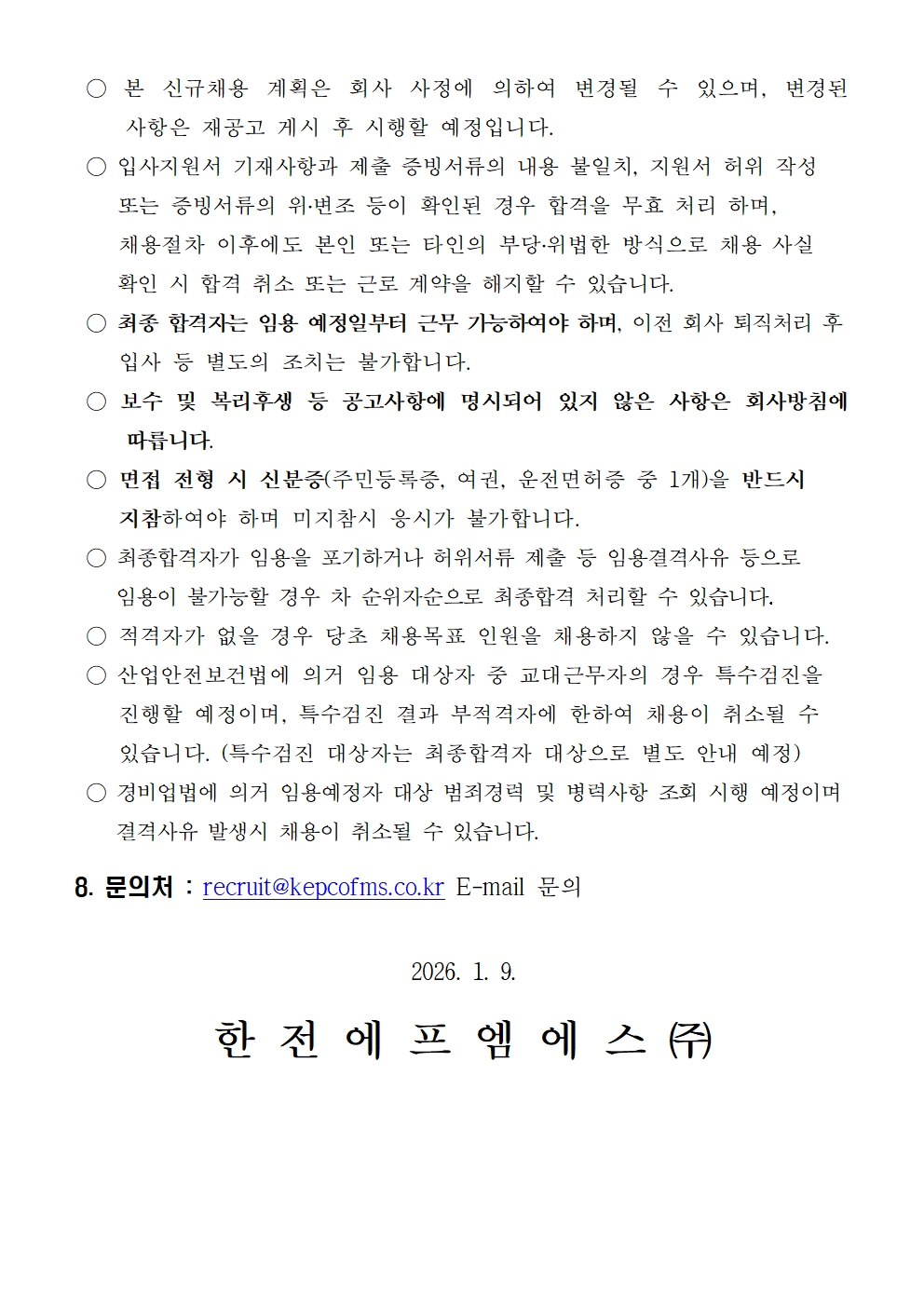 ○ 본 신규채용 계획은 회사 사정에 의하여 변경될 수 있으며, 변경된 사항은 재공고 게시 후 시행할 예정입니다.

○ 입사지원서 기재사항과 제출 증빙서류의 내용 불일치, 지원서 허위 작성 또는 증빙서류의 위·변조 등이 확인된 경우 합격을 무효 처리 하며, 채용절차 이후에도 본인 또는 타인의 부당·위법한 방식으로 채용 사실 확인 시 합격 취소 또는 근로 계약을 해지할 수 있습니다.

○ 최종 합격자는 임용 예정일부터 근무 가능하여야 하며, 이전 회사 퇴직처리 후 입사 등 별도의 조치는 불가합니다.

○ 보수 및 복리후생 등 공고사항에 명시되어 있지 않은 사항은 회사방침에 따릅니다.

○ 면접 전형 시 신분증(주민등록증, 여권, 운전면허증 중 1개)을 반드시 지참하여야 하며 미지참시 응시가 불가합니다.

○ 최종합격자가 임용을 포기하거나 허위서류 제출 등 임용결격사유 등으로 임용이 불가능할 경우 차 순위자순으로 최종합격 처리할 수 있습니다.

○ 적격자가 없을 경우 당초 채용목표 인원을 채용하지 않을 수 있습니다.

○ 산업안전보건법에 의거 임용 대상자 중 교대근무자의 경우 특수검진을 진행할 예정이며, 특수검진 결과 부적격자에 한하여 채용이 취소될 수 있습니다. (특수검진 대상자는 최종합격자 대상으로 별도 안내 예정)

○ 경비업법에 의거 임용예정자 대상 범죄경력 및 병력사항 조회 시행 예정이며 결격사유 발생시 채용이 취소될 수 있습니다.

8. 문의처 : recruit@kepcofms.co.kr E-mail 문의

2026. 1. 9.

한 전 에 프 엠 에 스 ㈜